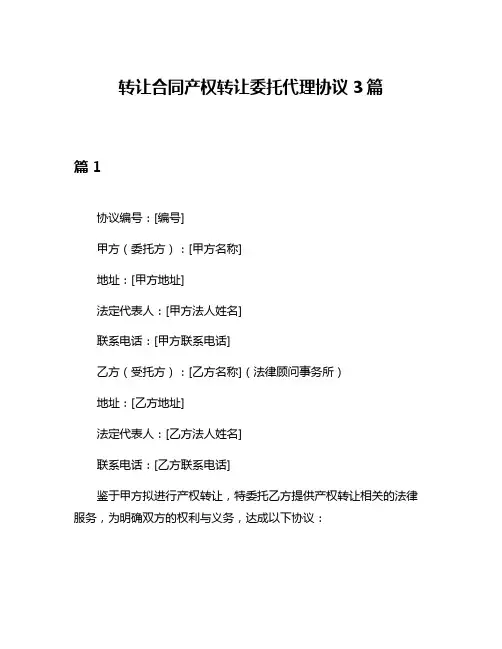 转让合同产权转让委托代理协议 3 篇

篇 1

协议编号：[编号]

甲方（委托方）：[甲方名称]

地址：[甲方地址]

法定代表人：[甲方法人姓名]

联系电话：[甲方联系电话]

乙方（受托方）：[乙方名称]（法律顾问事务所）

地址：[乙方地址]

法定代表人：[乙方法人姓名]

联系电话：[乙方联系电话]

鉴于甲方拟进行产权转让，特委托乙方提供产权转让相关的法律服务，为明确双方的权利与义务，达成以下协议：